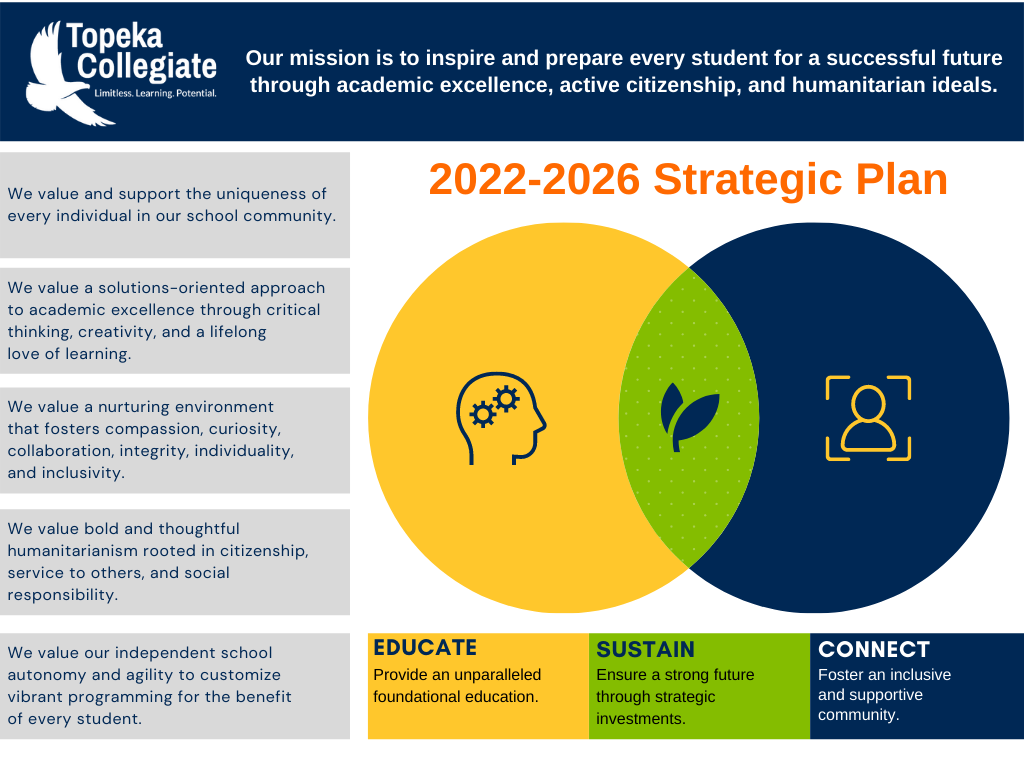 Topeka Collegiate
Limitless. Learning. Potential.

Our mission is to inspire and prepare every student for a successful future through academic excellence, active citizenship, and humanitarian ideals.

We value and support the uniqueness of every individual in our school community.

We value a solutions-oriented approach to academic excellence through critical thinking, creativity, and a lifelong love of learning.

We value a nurturing environment that fosters compassion, curiosity, collaboration, integrity, individuality, and inclusivity.

We value bold and thoughtful humanitarianism rooted in citizenship, service to others, and social responsibility.

We value our independent school autonomy and agility to customize vibrant programming for the benefit of every student.

2022-2026 Strategic Plan

EDUCATE
Provide an unparalleled foundational education.

SUSTAIN
Ensure a strong future through strategic investments.

CONNECT
Foster an inclusive and supportive community.